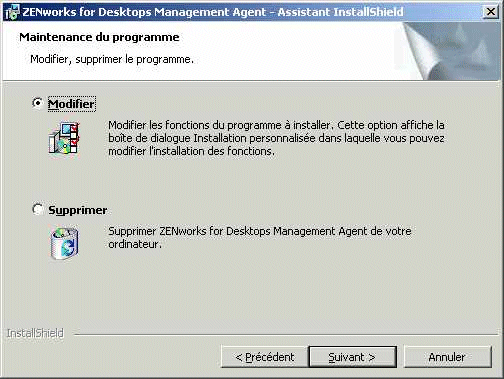 ZENworks for Desktops Management Agent - Assistant InstallShield

Maintenance du programme

Modifier, supprimer le programme.

Modifier

Modifier les fonctions du programme à installer. Cette option affiche la boîte de dialogue Installation personnalisée dans laquelle vous pouvez modifier l'installation des fonctions.

Supprimer

Supprimer ZENworks for Desktops Management Agent de votre ordinateur.

InstallShield

< Précédent
Suivant >
Annuler